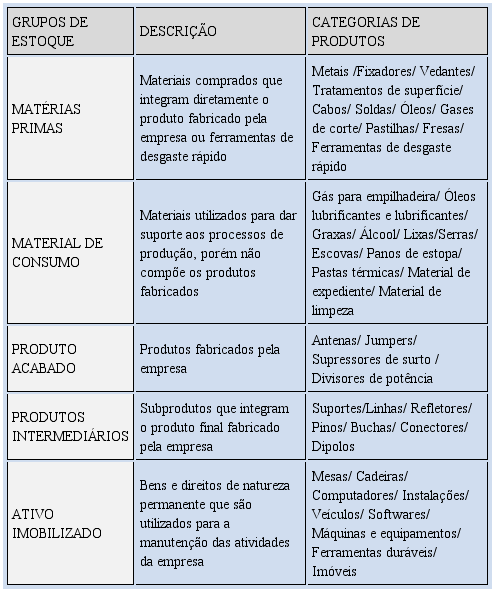 | GRUPOS DE ESTOQUE | DESCRIÇÃO | CATEGORIAS DE PRODUTOS |
|---|---|---|
| MATÉRIAS PRIMAS | Materiais comprados que integram diretamente o produto fabricado pela empresa ou ferramentas de desgaste rápido | Metais /Fixadores/ Vedantes/ Tratamentos de superfície/ Cabos/ Soldas/ Óleos/ Gases de corte/ Pastilhas/ Fresas/ Ferramentas de desgaste rápido |
| MATERIAL DE CONSUMO | Materiais utilizados para dar suporte aos processos de produção, porém não compõe os produtos fabricados | Gás para empilhadeira/ Óleos lubrificantes e lubrificantes/ Graxas/ Álcool/ Lixas/Serras/ Escovas/ Panos de estopa/ Pastas térmicas/ Material de expediente/ Material de limpeza |
| PRODUTO ACABADO | Produtos fabricados pela empresa | Antenas/ Jumpers/ Supressores de surto / Divisores de potência |
| PRODUTOS INTERMEDIÁRIOS | Subprodutos que integram o produto final fabricado pela empresa | Suportes/Linhas/ Refletores/ Pinos/ Buchas/ Conectores/ Dipolos |
| ATIVO IMOBILIZADO | Bens e direitos de natureza permanente que são utilizados para a manutenção das atividades da empresa | Mesas/ Cadeiras/ Computadores/ Instalações/ Veículos/ Softwares/ Máquinas e equipamentos/ Ferramentas duráveis/ Imóveis |